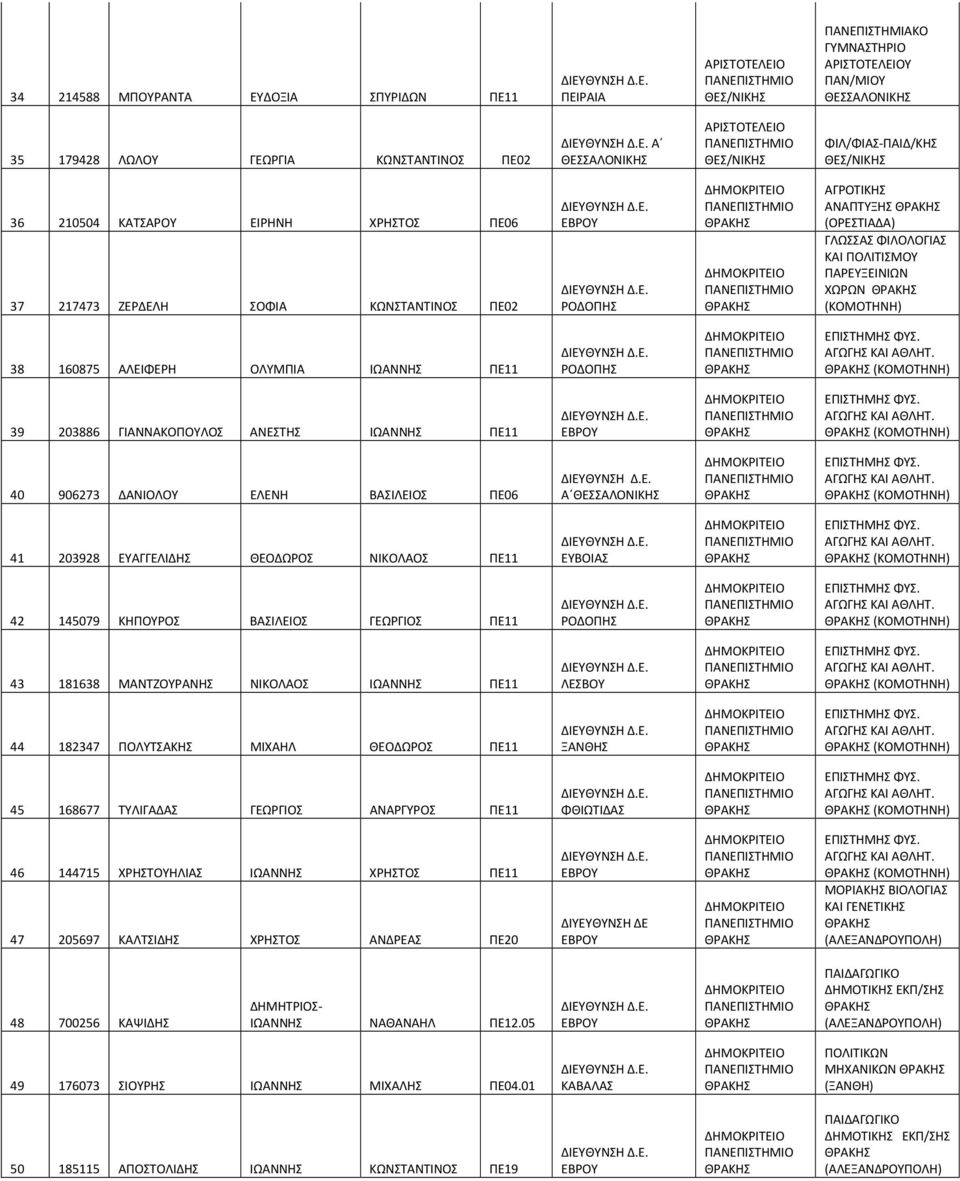 | 34 | 214588 | ΜΠΟΥΡΑΝΤΑ | ΕΥΔΟΞΙΑ | ΣΠΥΡΙΔΩΝ | ΠΕ11 | ΔΙΕΥΘΥΝΣΗ Δ.Ε. ΠΕΙΡΑΙΑ | ΑΡΙΣΤΟΤΕΛΕΙΟ ΠΑΝΕΠΙΣΤΗΜΙΟ ΘΕΣ/ΝΙΚΗΣ | ΠΑΝΕΠΙΣΤΗΜΙΑΚΟ ΓΥΜΝΑΣΤΗΡΙΟ ΑΡΙΣΤΟΤΕΛΕΙΟΥ ΠΑΝ/ΜΙΟΥ ΘΕΣΣΑΛΟΝΙΚΗΣ |
|---|---|---|---|---|---|---|---|---|
| 35 | 179428 | ΛΩΛΟΥ | ΓΕΩΡΓΙΑ | ΚΩΝΣΤΑΝΤΙΝΟΣ | ΠΕ02 | ΔΙΕΥΘΥΝΣΗ Δ.Ε. Α΄ ΘΕΣΣΑΛΟΝΙΚΗΣ | ΑΡΙΣΤΟΤΕΛΕΙΟ ΠΑΝΕΠΙΣΤΗΜΙΟ ΘΕΣ/ΝΙΚΗΣ | ΦΙΛ/ΦΙΑΣ-ΠΑΙΔ/ΚΗΣ ΘΕΣ/ΝΙΚΗΣ |
| 36 | 210504 | ΚΑΤΣΑΡΟΥ | ΕΙΡΗΝΗ | ΧΡΗΣΤΟΣ | ΠΕ06 | ΔΙΕΥΘΥΝΣΗ Δ.Ε. ΕΒΡΟΥ | ΔΗΜΟΚΡΙΤΕΙΟ ΠΑΝΕΠΙΣΤΗΜΙΟ ΘΡΑΚΗΣ | ΑΓΡΟΤΙΚΗΣ ΑΝΑΠΤΥΞΗΣ ΘΡΑΚΗΣ (ΟΡΕΣΤΙΑΔΑ) |
| 37 | 217473 | ΖΕΡΔΕΛΗ | ΣΟΦΙΑ | ΚΩΝΣΤΑΝΤΙΝΟΣ | ΠΕ02 | ΔΙΕΥΘΥΝΣΗ Δ.Ε. ΡΟΔΟΠΗΣ | ΔΗΜΟΚΡΙΤΕΙΟ ΠΑΝΕΠΙΣΤΗΜΙΟ ΘΡΑΚΗΣ | ΓΛΩΣΣΑΣ ΦΙΛΟΛΟΓΙΑΣ ΚΑΙ ΠΟΛΙΤΙΣΜΟΥ ΠΑΡΕΥΞΕΙΝΙΩΝ ΧΩΡΩΝ ΘΡΑΚΗΣ (ΚΟΜΟΤΗΝΗ) |
| 38 | 160875 | ΑΛΕΙΦΕΡΗ | ΟΛΥΜΠΙΑ | ΙΩΑΝΝΗΣ | ΠΕ11 | ΔΙΕΥΘΥΝΣΗ Δ.Ε. ΡΟΔΟΠΗΣ | ΔΗΜΟΚΡΙΤΕΙΟ ΠΑΝΕΠΙΣΤΗΜΙΟ ΘΡΑΚΗΣ | ΕΠΙΣΤΗΜΗΣ ΦΥΣ. ΑΓΩΓΗΣ ΚΑΙ ΑΘΛΗΤ. ΘΡΑΚΗΣ (ΚΟΜΟΤΗΝΗ) |
| 39 | 203886 | ΓΙΑΝΝΑΚΟΠΟΥΛΟΣ | ΑΝΕΣΤΗΣ | ΙΩΑΝΝΗΣ | ΠΕ11 | ΔΙΕΥΘΥΝΣΗ Δ.Ε. ΕΒΡΟΥ | ΔΗΜΟΚΡΙΤΕΙΟ ΠΑΝΕΠΙΣΤΗΜΙΟ ΘΡΑΚΗΣ | ΕΠΙΣΤΗΜΗΣ ΦΥΣ. ΑΓΩΓΗΣ ΚΑΙ ΑΘΛΗΤ. ΘΡΑΚΗΣ (ΚΟΜΟΤΗΝΗ) |
| 40 | 906273 | ΔΑΝΙΟΛΟΥ | ΕΛΕΝΗ | ΒΑΣΙΛΕΙΟΣ | ΠΕ06 | ΔΙΕΥΘΥΝΣΗ Δ.Ε. Α΄ΘΕΣΣΑΛΟΝΙΚΗΣ | ΔΗΜΟΚΡΙΤΕΙΟ ΠΑΝΕΠΙΣΤΗΜΙΟ ΘΡΑΚΗΣ | ΕΠΙΣΤΗΜΗΣ ΦΥΣ. ΑΓΩΓΗΣ ΚΑΙ ΑΘΛΗΤ. ΘΡΑΚΗΣ (ΚΟΜΟΤΗΝΗ) |
| 41 | 203928 | ΕΥΑΓΓΕΛΙΔΗΣ | ΘΕΟΔΩΡΟΣ | ΝΙΚΟΛΑΟΣ | ΠΕ11 | ΔΙΕΥΘΥΝΣΗ Δ.Ε. ΕΥΒΟΙΑΣ | ΔΗΜΟΚΡΙΤΕΙΟ ΠΑΝΕΠΙΣΤΗΜΙΟ ΘΡΑΚΗΣ | ΕΠΙΣΤΗΜΗΣ ΦΥΣ. ΑΓΩΓΗΣ ΚΑΙ ΑΘΛΗΤ. ΘΡΑΚΗΣ (ΚΟΜΟΤΗΝΗ) |
| 42 | 145079 | ΚΗΠΟΥΡΟΣ | ΒΑΣΙΛΕΙΟΣ | ΓΕΩΡΓΙΟΣ | ΠΕ11 | ΔΙΕΥΘΥΝΣΗ Δ.Ε. ΡΟΔΟΠΗΣ | ΔΗΜΟΚΡΙΤΕΙΟ ΠΑΝΕΠΙΣΤΗΜΙΟ ΘΡΑΚΗΣ | ΕΠΙΣΤΗΜΗΣ ΦΥΣ. ΑΓΩΓΗΣ ΚΑΙ ΑΘΛΗΤ. ΘΡΑΚΗΣ (ΚΟΜΟΤΗΝΗ) |
| 43 | 181638 | ΜΑΝΤΖΟΥΡΑΝΗΣ | ΝΙΚΟΛΑΟΣ | ΙΩΑΝΝΗΣ | ΠΕ11 | ΔΙΕΥΘΥΝΣΗ Δ.Ε. ΛΕΣΒΟΥ | ΔΗΜΟΚΡΙΤΕΙΟ ΠΑΝΕΠΙΣΤΗΜΙΟ ΘΡΑΚΗΣ | ΕΠΙΣΤΗΜΗΣ ΦΥΣ. ΑΓΩΓΗΣ ΚΑΙ ΑΘΛΗΤ. ΘΡΑΚΗΣ (ΚΟΜΟΤΗΝΗ) |
| 44 | 182347 | ΠΟΛΥΤΣΑΚΗΣ | ΜΙΧΑΗΛ | ΘΕΟΔΩΡΟΣ | ΠΕ11 | ΔΙΕΥΘΥΝΣΗ Δ.Ε. ΞΑΝΘΗΣ | ΔΗΜΟΚΡΙΤΕΙΟ ΠΑΝΕΠΙΣΤΗΜΙΟ ΘΡΑΚΗΣ | ΕΠΙΣΤΗΜΗΣ ΦΥΣ. ΑΓΩΓΗΣ ΚΑΙ ΑΘΛΗΤ. ΘΡΑΚΗΣ (ΚΟΜΟΤΗΝΗ) |
| 45 | 168677 | ΤΥΛΙΓΑΔΑΣ | ΓΕΩΡΓΙΟΣ | ΑΝΑΡΓΥΡΟΣ | ΠΕ11 | ΔΙΕΥΘΥΝΣΗ Δ.Ε. ΦΘΙΩΤΙΔΑΣ | ΔΗΜΟΚΡΙΤΕΙΟ ΠΑΝΕΠΙΣΤΗΜΙΟ ΘΡΑΚΗΣ | ΕΠΙΣΤΗΜΗΣ ΦΥΣ. ΑΓΩΓΗΣ ΚΑΙ ΑΘΛΗΤ. ΘΡΑΚΗΣ (ΚΟΜΟΤΗΝΗ) |
| 46 | 144715 | ΧΡΗΣΤΟΥΗΛΙΑΣ | ΙΩΑΝΝΗΣ | ΧΡΗΣΤΟΣ | ΠΕ11 | ΔΙΕΥΘΥΝΣΗ Δ.Ε. ΕΒΡΟΥ | ΔΗΜΟΚΡΙΤΕΙΟ ΠΑΝΕΠΙΣΤΗΜΙΟ ΘΡΑΚΗΣ | ΕΠΙΣΤΗΜΗΣ ΦΥΣ. ΑΓΩΓΗΣ ΚΑΙ ΑΘΛΗΤ. ΘΡΑΚΗΣ (ΚΟΜΟΤΗΝΗ) |
| 47 | 205697 | ΚΑΛΤΣΙΔΗΣ | ΧΡΗΣΤΟΣ | ΑΝΔΡΕΑΣ | ΠΕ20 | ΔΙΥΕΥΘΥΝΣΗ ΔΕ ΕΒΡΟΥ | ΔΗΜΟΚΡΙΤΕΙΟ ΠΑΝΕΠΙΣΤΗΜΙΟ ΘΡΑΚΗΣ | ΜΟΡΙΑΚΗΣ ΒΙΟΛΟΓΙΑΣ ΚΑΙ ΓΕΝΕΤΙΚΗΣ ΘΡΑΚΗΣ (ΑΛΕΞΑΝΔΡΟΥΠΟΛΗ) |
| 48 | 700256 | ΚΑΨΙΔΗΣ | ΔΗΜΗΤΡΙΟΣ-ΙΩΑΝΝΗΣ | ΝΑΘΑΝΑΗΛ | ΠΕ12.05 | ΔΙΕΥΘΥΝΣΗ Δ.Ε. ΕΒΡΟΥ | ΔΗΜΟΚΡΙΤΕΙΟ ΠΑΝΕΠΙΣΤΗΜΙΟ ΘΡΑΚΗΣ | ΠΑΙΔΑΓΩΓΙΚΟ ΔΗΜΟΤΙΚΗΣ ΕΚΠ/ΣΗΣ ΘΡΑΚΗΣ (ΑΛΕΞΑΝΔΡΟΥΠΟΛΗ) |
| 49 | 176073 | ΣΙΟΥΡΗΣ | ΙΩΑΝΝΗΣ | ΜΙΧΑΛΗΣ | ΠΕ04.01 | ΔΙΕΥΘΥΝΣΗ Δ.Ε. ΚΑΒΑΛΑΣ | ΔΗΜΟΚΡΙΤΕΙΟ ΠΑΝΕΠΙΣΤΗΜΙΟ ΘΡΑΚΗΣ | ΠΟΛΙΤΙΚΩΝ ΜΗΧΑΝΙΚΩΝ ΘΡΑΚΗΣ (ΞΑΝΘΗ) |
| 50 | 185115 | ΑΠΟΣΤΟΛΙΔΗΣ | ΙΩΑΝΝΗΣ | ΚΩΝΣΤΑΝΤΙΝΟΣ | ΠΕ19 | ΔΙΕΥΘΥΝΣΗ Δ.Ε. ΕΒΡΟΥ | ΔΗΜΟΚΡΙΤΕΙΟ ΠΑΝΕΠΙΣΤΗΜΙΟ ΘΡΑΚΗΣ | ΠΑΙΔΑΓΩΓΙΚΟ ΔΗΜΟΤΙΚΗΣ ΕΚΠ/ΣΗΣ ΘΡΑΚΗΣ (ΑΛΕΞΑΝΔΡΟΥΠΟΛΗ) |